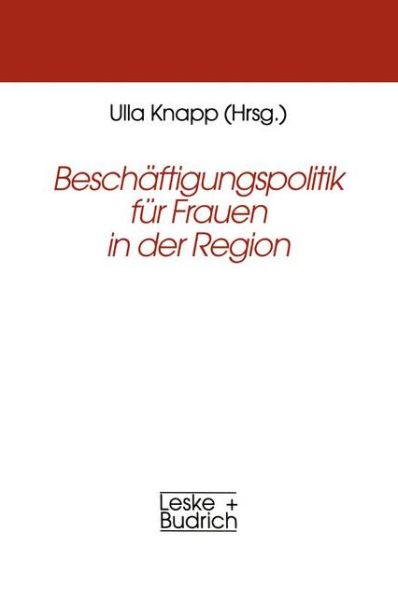 Ulla Knapp (Hrsg.)

Beschäftigungspolitik für Frauen in der Region

Leske + Budrich